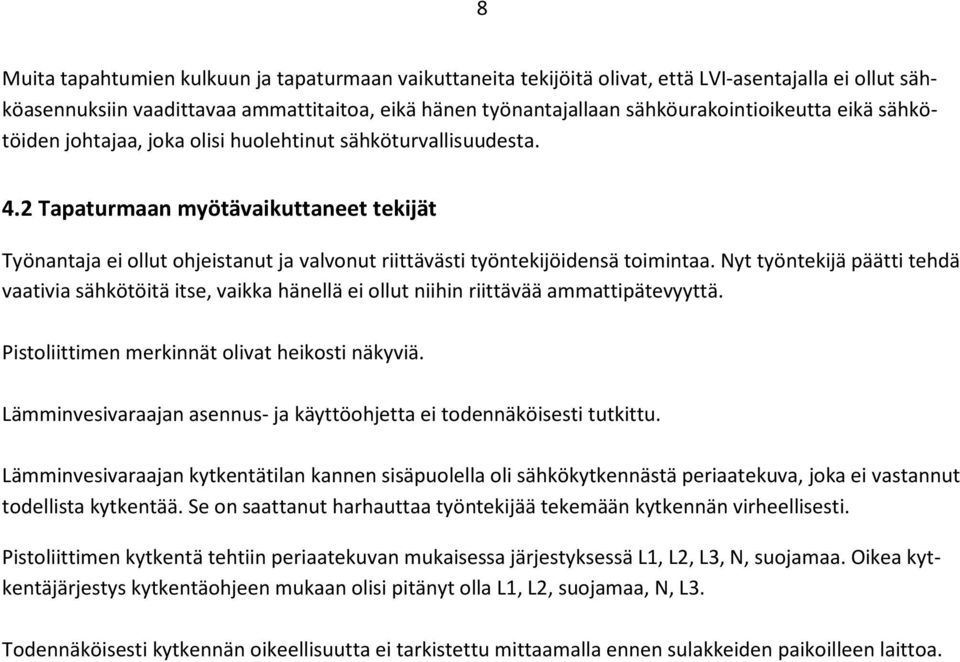 8

Muita tapahtumien kulkuun ja tapaturmaan vaikuttaneita tekijöitä olivat, että LVI-asentajalla ei ollut sähköasennuksiin vaadittavaa ammattitaitoa, eikä hänen työnantajallaan sähköurakointioikeutta eikä sähkötöiden johtajaa, joka olisi huolehtinut sähköturvallisuudesta.

4.2 Tapaturmaan myötävaikuttaneet tekijät

Työnantaja ei ollut ohjeistanut ja valvonut riittävästi työntekijöidensä toimintaa. Nyt työntekijä päätti tehdä vaativia sähkötöitä itse, vaikka hänellä ei ollut niihin riittävää ammattipätevyyttä.

Pistoliittimen merkinnät olivat heikosti näkyviä.

Lämminvesivaraajan asennus- ja käyttöohjetta ei todennäköisesti tutkittu.

Lämminvesivaraajan kytkentätilan kannen sisäpuolella oli sähkökytkennästä periaatekuva, joka ei vastannut todellista kytkentää. Se on saattanut harhauttaa työntekijää tekemään kytkennän virheellisesti.

Pistoliittimen kytkentä tehtiin periaatekuvan mukaisessa järjestyksessä L1, L2, L3, N, suojamaa. Oikea kytkentäjärjestys kytkentäohjeen mukaan olisi pitänyt olla L1, L2, suojamaa, N, L3.

Todennäköisesti kytkennän oikeellisuutta ei tarkistettu mittaamalla ennen sulakkeiden paikoilleen laittoa.